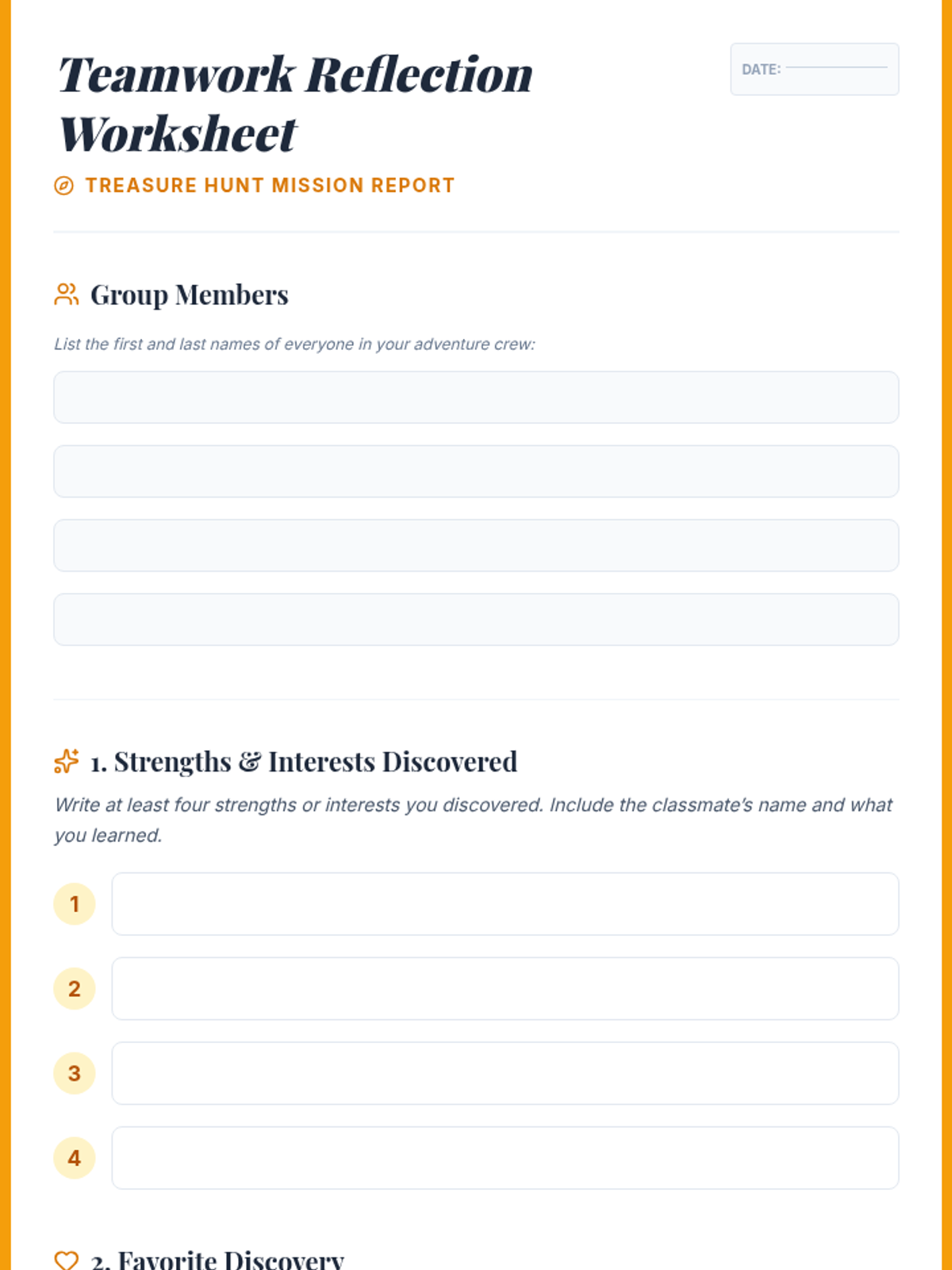 Teamwork Reflection Worksheet

DATE:

TREASURE HUNT MISSION REPORT

Group Members

List the first and last names of everyone in your adventure crew:

1. Strengths & Interests Discovered

Write at least four strengths or interests you discovered. Include the classmate's name and what you learned.

1

2

3

4

2. Favorite Discovery